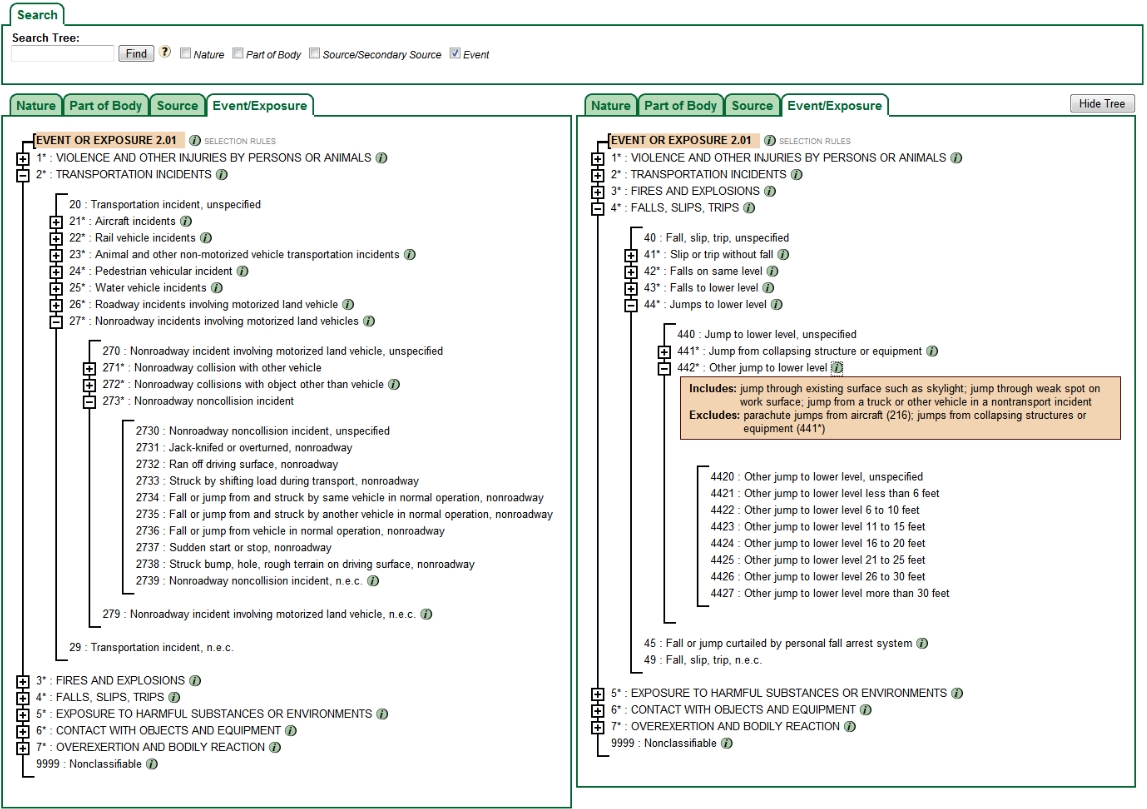 Search

Search Tree:
Find ? Nature Part of Body Source/Secondary Source Event

Nature Part of Body Source Event/Exposure

EVENT OR EXPOSURE 2.01 i SELECTION RULES
1* : VIOLENCE AND OTHER INJURIES BY PERSONS OR ANIMALS i
2* : TRANSPORTATION INCIDENTS i
20 : Transportation incident, unspecified
21* : Aircraft incidents i
22* : Rail vehicle incidents i
23* : Animal and other non-motorized vehicle transportation incidents i
24* : Pedestrian vehicular incident i
25* : Water vehicle incidents i
26* : Roadway incidents involving motorized land vehicle i
27* : Nonroadway incidents involving motorized land vehicles i
270 : Nonroadway incident involving motorized land vehicle, unspecified
271* : Nonroadway collision with other vehicle
272* : Nonroadway collisions with object other than vehicle i
273* : Nonroadway noncollision incident
2730 : Nonroadway noncollision incident, unspecified
2731 : Jack-knifed or overturned, nonroadway
2732 : Ran off driving surface, nonroadway
2733 : Struck by shifting load during transport, nonroadway
2734 : Fall or jump from and struck by same vehicle in normal operation, nonroadway
2735 : Fall or jump from and struck by another vehicle in normal operation, nonroadway
2736 : Fall or jump from vehicle in normal operation, nonroadway
2737 : Sudden start or stop, nonroadway
2738 : Struck bump, hole, rough terrain on driving surface, nonroadway
2739 : Nonroadway noncollision incident, n.e.c. i
279 : Nonroadway incident involving motorized land vehicle, n.e.c. i
29 : Transportation incident, n.e.c.
3* : FIRES AND EXPLOSIONS i
4* : FALLS, SLIPS, TRIPS i
5* : EXPOSURE TO HARMFUL SUBSTANCES OR ENVIRONMENTS i
6* : CONTACT WITH OBJECTS AND EQUIPMENT i
7* : OVEREXERTION AND BODILY REACTION i
9999 : Nonclassifiable i

Nature Part of Body Source Event/Exposure Hide Tree

EVENT OR EXPOSURE 2.01 i SELECTION RULES
1* : VIOLENCE AND OTHER INJURIES BY PERSONS OR ANIMALS i
2* : TRANSPORTATION INCIDENTS i
3* : FIRES AND EXPLOSIONS i
4* : FALLS, SLIPS, TRIPS i
40 : Fall, slip, trip, unspecified
41* : Slip or trip without fall i
42* : Falls on same level i
43* : Falls to lower level i
44* : Jumps to lower level i
440 : Jump to lower level, unspecified
441* : Jump from collapsing structure or equipment i
442* : Other jump to lower level i
Includes: jump through existing surface such as skylight; jump through weak spot on work surface; jump from a truck or other vehicle in a nontransport incident
Excludes: parachute jumps from aircraft (216); jumps from collapsing structures or equipment (441*)
4420 : Other jump to lower level, unspecified
4421 : Other jump to lower level less than 6 feet
4422 : Other jump to lower level 6 to 10 feet
4423 : Other jump to lower level 11 to 15 feet
4424 : Other jump to lower level 16 to 20 feet
4425 : Other jump to lower level 21 to 25 feet
4426 : Other jump to lower level 26 to 30 feet
4427 : Other jump to lower level more than 30 feet
45 : Fall or jump curtailed by personal fall arrest system i
49 : Fall, slip, trip, n.e.c.
5* : EXPOSURE TO HARMFUL SUBSTANCES OR ENVIRONMENTS i
6* : CONTACT WITH OBJECTS AND EQUIPMENT i
7* : OVEREXERTION AND BODILY REACTION i
9999 : Nonclassifiable i